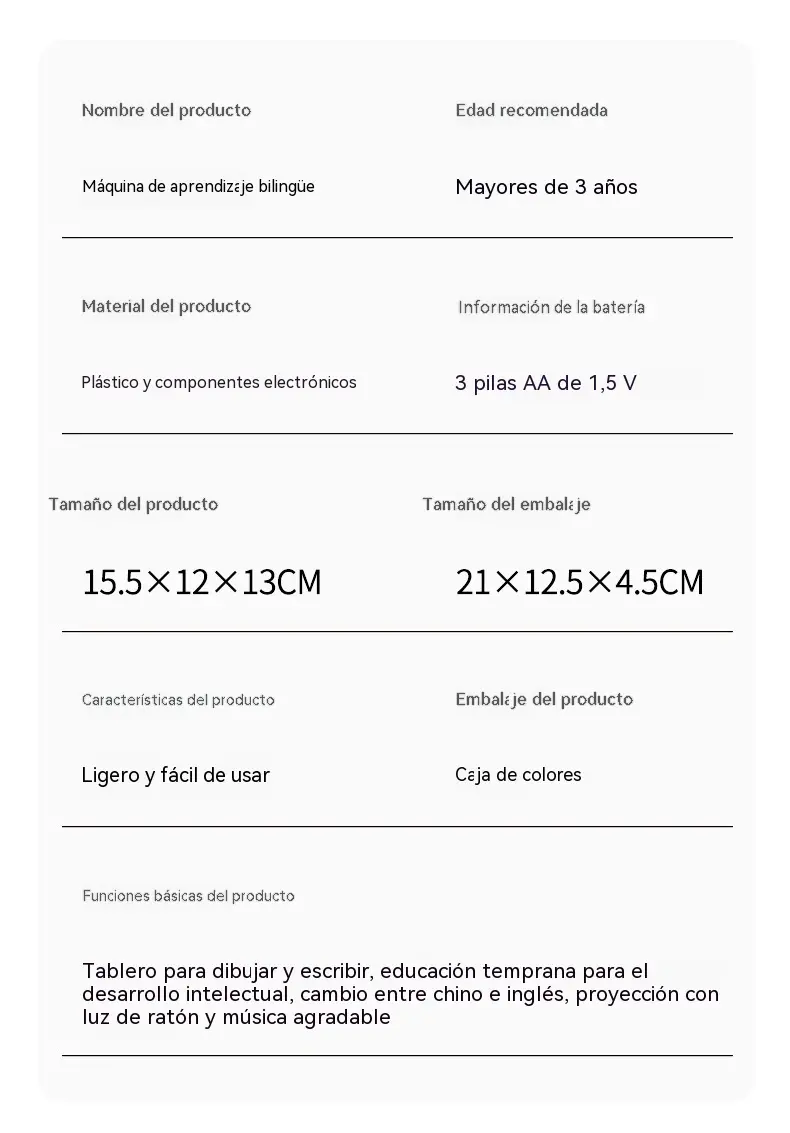 Nombre del producto

Máquina de aprendizaje bilingüe

Edad recomendada

Mayores de 3 años

Material del producto

Plástico y componentes electrónicos

Información de la batería

3 pilas AA de 1,5 V

Tamaño del producto

15.5×12×13CM

Tamaño del embalaje

21×12.5×4.5CM

Características del producto

Ligero y fácil de usar

Embalaje del producto

Caja de colores

Funciones básicas del producto

Tablero para dibujar y escribir, educación temprana para el desarrollo intelectual, cambio entre chino e inglés, proyección con luz de ratón y música agradable